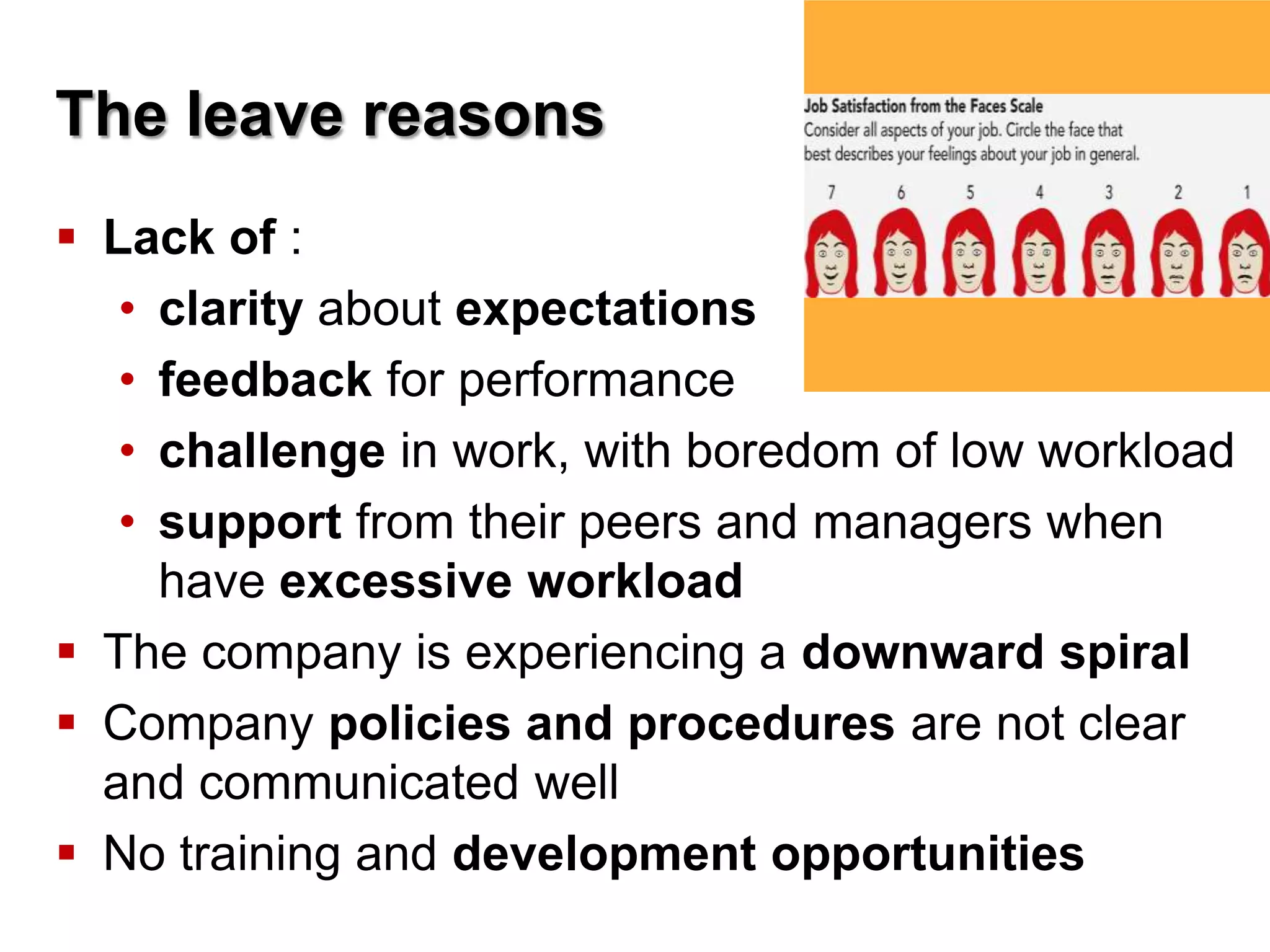 The leave reasons

Job Satisfaction from the Faces Scale
Consider all aspects of your job. Circle the face that best describes your feelings about your job in general.

7 6 5 4 3 2 1

▪ Lack of :
• clarity about expectations
• feedback for performance
• challenge in work, with boredom of low workload
• support from their peers and managers when have excessive workload
▪ The company is experiencing a downward spiral
▪ Company policies and procedures are not clear and communicated well
▪ No training and development opportunities